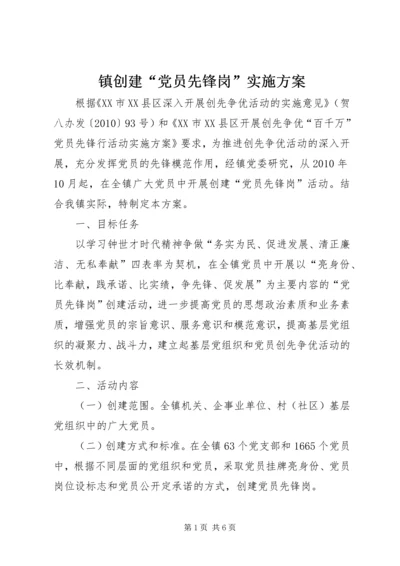 镇创建“党员先锋岗”实施方案

根据《XX市XX县区深入开展创先争优活动的实施意见》（贺八办发〔2010〕93号）和《XX市XX县区开展创先争优“百千万”党员先锋行活动实施方案》要求，为推进创先争优活动的深入开展，充分发挥党员的先锋模范作用，经镇党委研究，从2010年10月起，在全镇广大党员中开展创建“党员先锋岗”活动。结合我镇实际，特制定本方案。

一、目标任务

以学习钟世才时代精神争做“务实为民、促进发展、清正廉洁、无私奉献”四表率为契机，在全镇党员中开展以“亮身份、比奉献，践承诺、比实绩，争先锋、促发展”为主要内容的“党员先锋岗”创建活动，进一步提高党员的思想政治素质和业务素质，增强党员的宗旨意识、服务意识和模范意识，提高基层党组织的凝聚力、战斗力，建立起基层党组织和党员创先争优活动的长效机制。

二、活动内容

（一）创建范围。全镇机关、企事业单位、村（社区）基层党组织中的广大党员。

（二）创建方式和标准。在全镇63个党支部和1665个党员中，根据不同层面的党组织和党员，采取党员挂牌亮身份、党员岗位设标志和党员公开定承诺的方式，创建党员先锋岗。

第1页 共6页